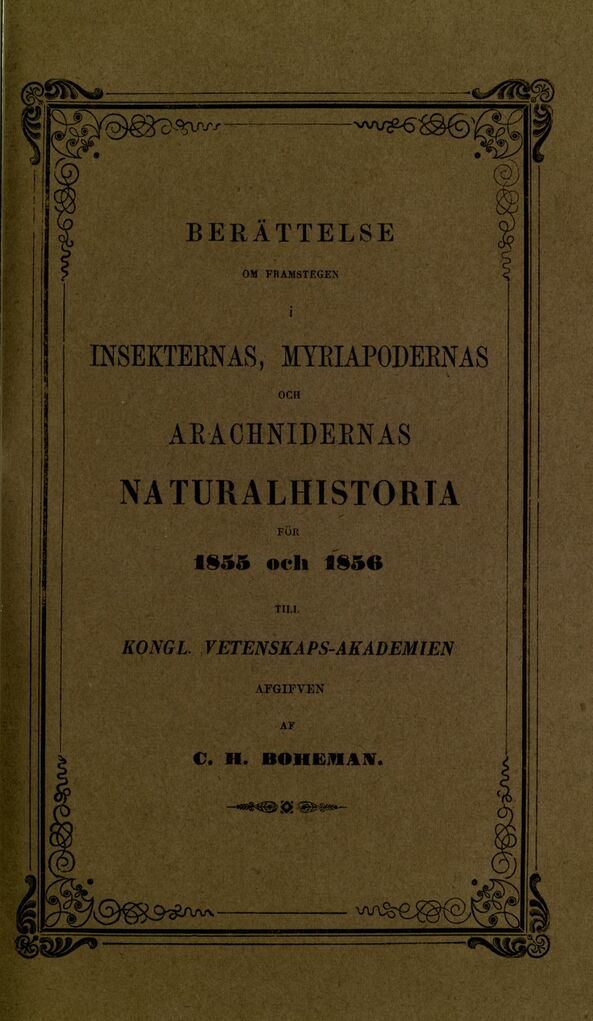 BERÄTTELSE

OM FRAMSTEGEN

i

INSEKTERNAS, MYRIAPODERNAS

OCH

ARACHNIDERNAS

NATURALHISTORIA

FÖR

1855 och 1856

TILL

KONGL. VETENSKAPS-AKADEMIEN

AFGIFVEN

AF

C. H. BOHEMAN.